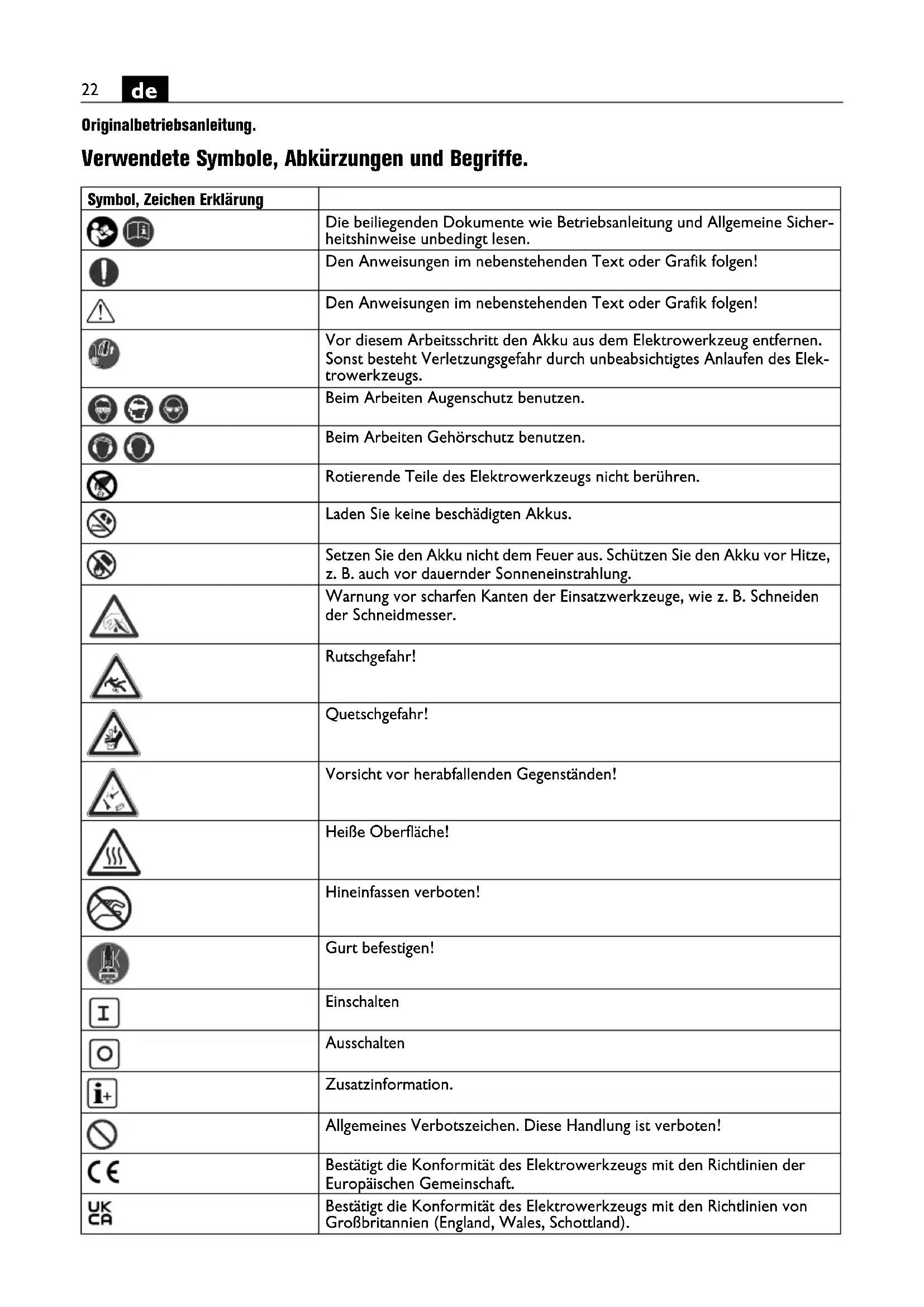 22 de

Originalbetriebsanleitung.

Verwendete Symbole, Abkürzungen und Begriffe.

| Symbol, Zeichen Erklärung | |
|---|---|
| | Die beiliegenden Dokumente wie Betriebsanleitung und Allgemeine Sicherheitshinweise unbedingt lesen. |
| | Den Anweisungen im nebenstehenden Text oder Grafik folgen! |
| | Den Anweisungen im nebenstehenden Text oder Grafik folgen! |
| | Vor diesem Arbeitsschritt den Akku aus dem Elektrowerkzeug entfernen. Sonst besteht Verletzungsgefahr durch unbeabsichtigtes Anlaufen des Elektrowerkzeugs. |
| | Beim Arbeiten Augenschutz benutzen. |
| | Beim Arbeiten Gehörschutz benutzen. |
| | Rotierende Teile des Elektrowerkzeugs nicht berühren. |
| | Laden Sie keine beschädigten Akkus. |
| | Setzen Sie den Akku nicht dem Feuer aus. Schützen Sie den Akku vor Hitze, z. B. auch vor dauernder Sonneneinstrahlung. |
| | Warnung vor scharfen Kanten der Einsatzwerkzeuge, wie z. B. Schneiden der Schneidmesser. |
| | Rutschgefahr! |
| | Quetschgefahr! |
| | Vorsicht vor herabfallenden Gegenständen! |
| | Heiße Oberfläche! |
| | Hineinfassen verboten! |
| | Gurt befestigen! |
| I | Einschalten |
| O | Ausschalten |
| i+ | Zusatzinformation. |
| | Allgemeines Verbotszeichen. Diese Handlung ist verboten! |
| CE | Bestätigt die Konformität des Elektrowerkzeugs mit den Richtlinien der Europäischen Gemeinschaft. |
| UK CA | Bestätigt die Konformität des Elektrowerkzeugs mit den Richtlinien von Großbritannien (England, Wales, Schottland). |